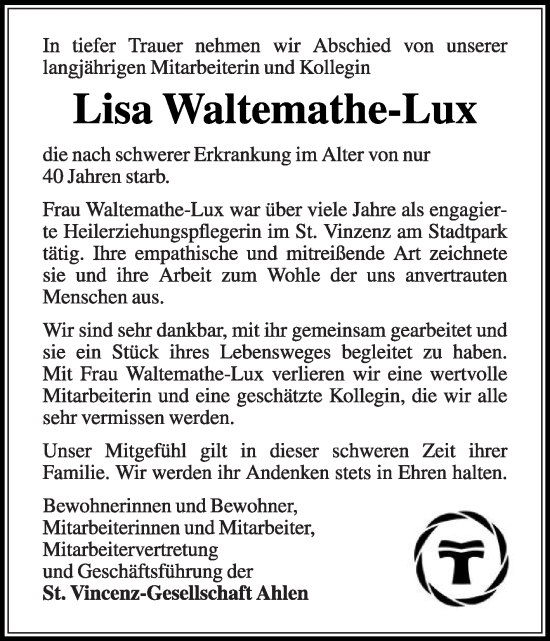 In tiefer Trauer nehmen wir Abschied von unserer langjährigen Mitarbeiterin und Kollegin

Lisa Waltemathe-Lux

die nach schwerer Erkrankung im Alter von nur 40 Jahren starb.

Frau Waltemathe-Lux war über viele Jahre als engagierte Heilerziehungspflegerin im St. Vinzenz am Stadtpark tätig. Ihre empathische und mitreißende Art zeichnete sie und ihre Arbeit zum Wohle der uns anvertrauten Menschen aus.

Wir sind sehr dankbar, mit ihr gemeinsam gearbeitet und sie ein Stück ihres Lebensweges begleitet zu haben. Mit Frau Waltemathe-Lux verlieren wir eine wertvolle Mitarbeiterin und eine geschätzte Kollegin, die wir alle sehr vermissen werden.

Unser Mitgefühl gilt in dieser schweren Zeit ihrer Familie. Wir werden ihr Andenken stets in Ehren halten.

Bewohnerinnen und Bewohner,
Mitarbeiterinnen und Mitarbeiter,
Mitarbeitervertretung
und Geschäftsführung der
St. Vincenz-Gesellschaft Ahlen